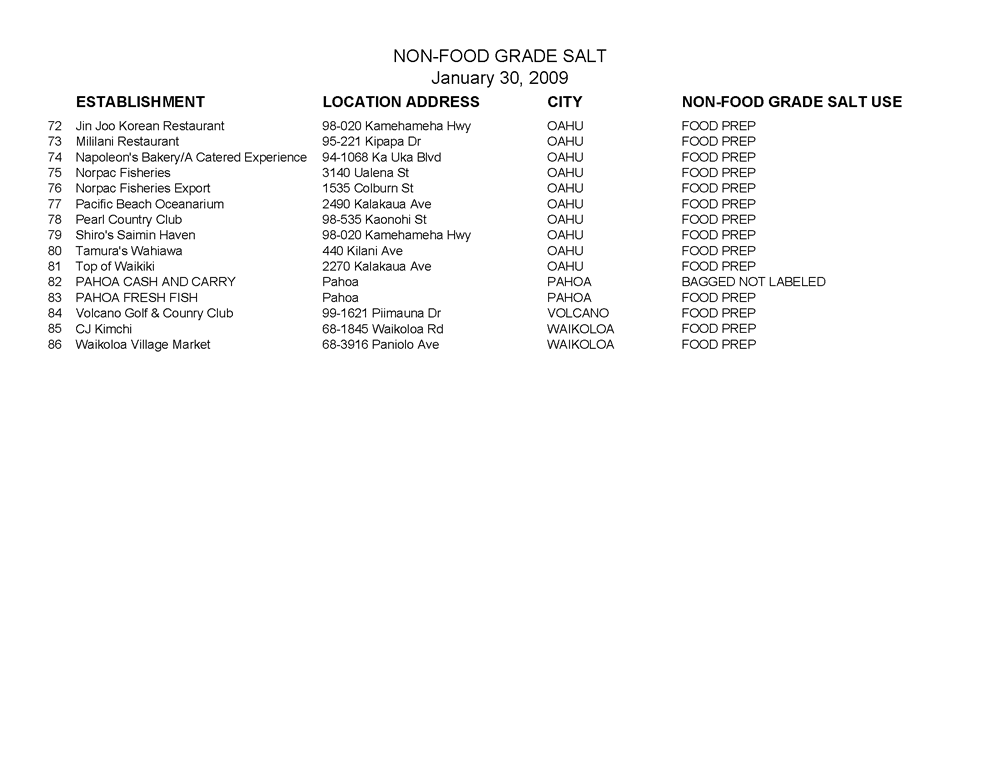 NON-FOOD GRADE SALT
January 30, 2009

| | ESTABLISHMENT | LOCATION ADDRESS | CITY | NON-FOOD GRADE SALT USE |
|---|---|---|---|---|
| 72 | Jin Joo Korean Restaurant | 98-020 Kamehameha Hwy | OAHU | FOOD PREP |
| 73 | Mililani Restaurant | 95-221 Kipapa Dr | OAHU | FOOD PREP |
| 74 | Napoleon's Bakery/A Catered Experience | 94-1068 Ka Uka Blvd | OAHU | FOOD PREP |
| 75 | Norpac Fisheries | 3140 Ualena St | OAHU | FOOD PREP |
| 76 | Norpac Fisheries Export | 1535 Colburn St | OAHU | FOOD PREP |
| 77 | Pacific Beach Oceanarium | 2490 Kalakaua Ave | OAHU | FOOD PREP |
| 78 | Pearl Country Club | 98-535 Kaonohi St | OAHU | FOOD PREP |
| 79 | Shiro's Saimin Haven | 98-020 Kamehameha Hwy | OAHU | FOOD PREP |
| 80 | Tamura's Wahiawa | 440 Kilani Ave | OAHU | FOOD PREP |
| 81 | Top of Waikiki | 2270 Kalakaua Ave | OAHU | FOOD PREP |
| 82 | PAHOA CASH AND CARRY | Pahoa | PAHOA | BAGGED NOT LABELED |
| 83 | PAHOA FRESH FISH | Pahoa | PAHOA | FOOD PREP |
| 84 | Volcano Golf & Counry Club | 99-1621 Piimauna Dr | VOLCANO | FOOD PREP |
| 85 | CJ Kimchi | 68-1845 Waikoloa Rd | WAIKOLOA | FOOD PREP |
| 86 | Waikoloa Village Market | 68-3916 Paniolo Ave | WAIKOLOA | FOOD PREP |